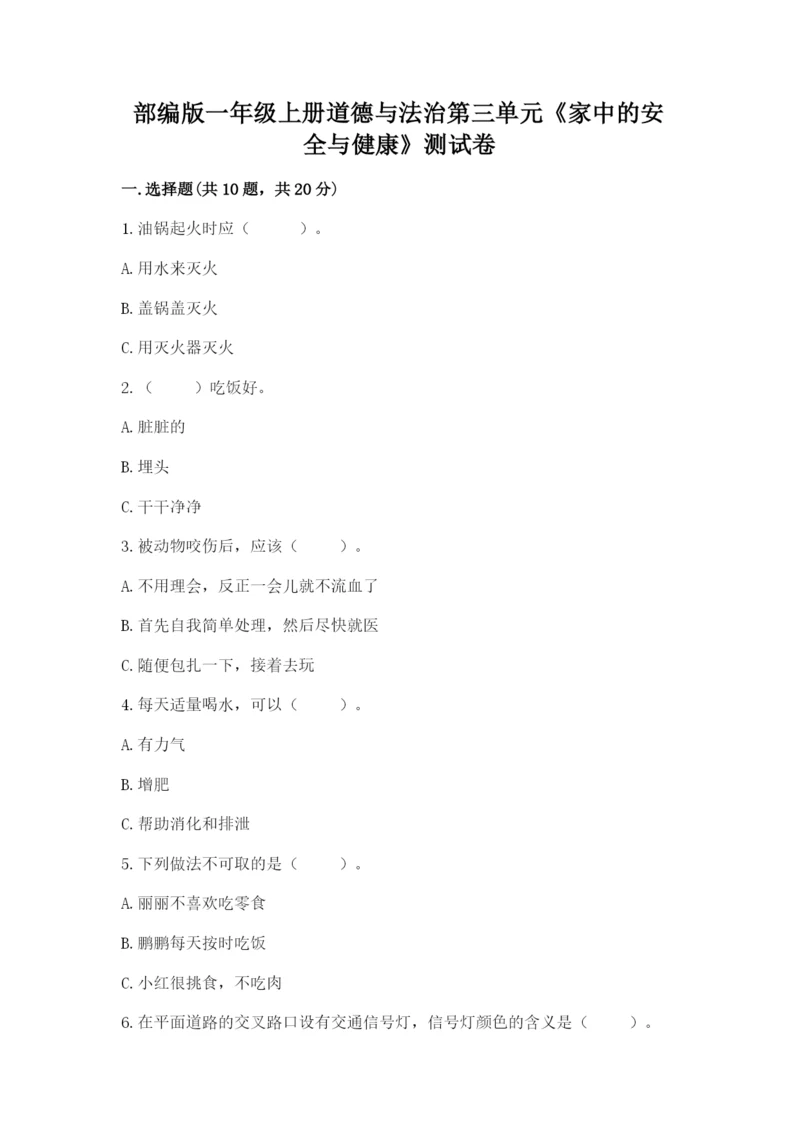 部编版一年级上册道德与法治第三单元《家中的安全与健康》测试卷

一.选择题(共10题，共20分)

1.油锅起火时应（　　）。

A.用水来灭火

B.盖锅盖灭火

C.用灭火器灭火

2.（　　）吃饭好。

A.脏脏的

B.埋头

C.干干净净

3.被动物咬伤后，应该（　　）。

A.不用理会，反正一会儿就不流血了

B.首先自我简单处理，然后尽快就医

C.随便包扎一下，接着去玩

4.每天适量喝水，可以（　　）。

A.有力气

B.增肥

C.帮助消化和排泄

5.下列做法不可取的是（　　）。

A.丽丽不喜欢吃零食

B.鹏鹏每天按时吃饭

C.小红很挑食，不吃肉

6.在平面道路的交叉路口设有交通信号灯，信号灯颜色的含义是（　　）。